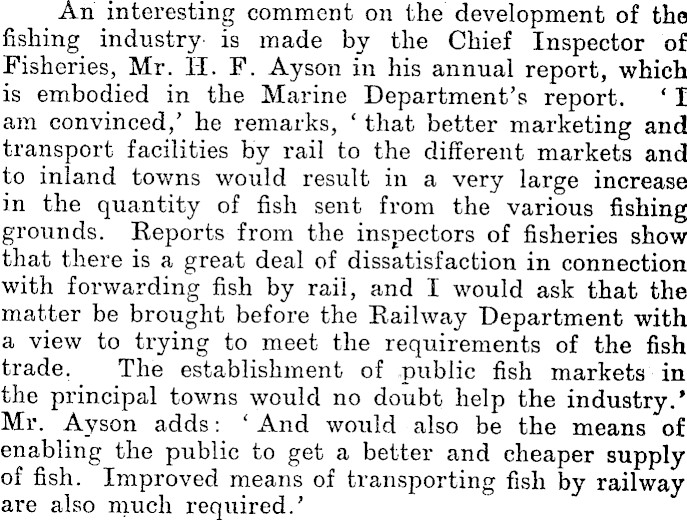 An interesting comment on the development of the fishing industry is made by the Chief Inspector of Fisheries, Mr. H. F. Ayson in his annual report, which is embodied in the Marine Department's report. 'I am convinced,' he remarks, 'that better marketing and transport facilities by rail to the different markets and to inland towns would result in a very large increase in the quantity of fish sent from the various fishing grounds. Reports from the inspectors of fisheries show that there is a great deal of dissatisfaction in connection with forwarding fish by rail, and I would ask that the matter be brought before the Railway Department with a view to trying to meet the requirements of the fish trade. The establishment of public fish markets in the principal towns would no doubt help the industry.' Mr. Ayson adds: 'And would also be the means of enabling the public to get a better and cheaper supply of fish. Improved means of transporting fish by railway are also much required.'